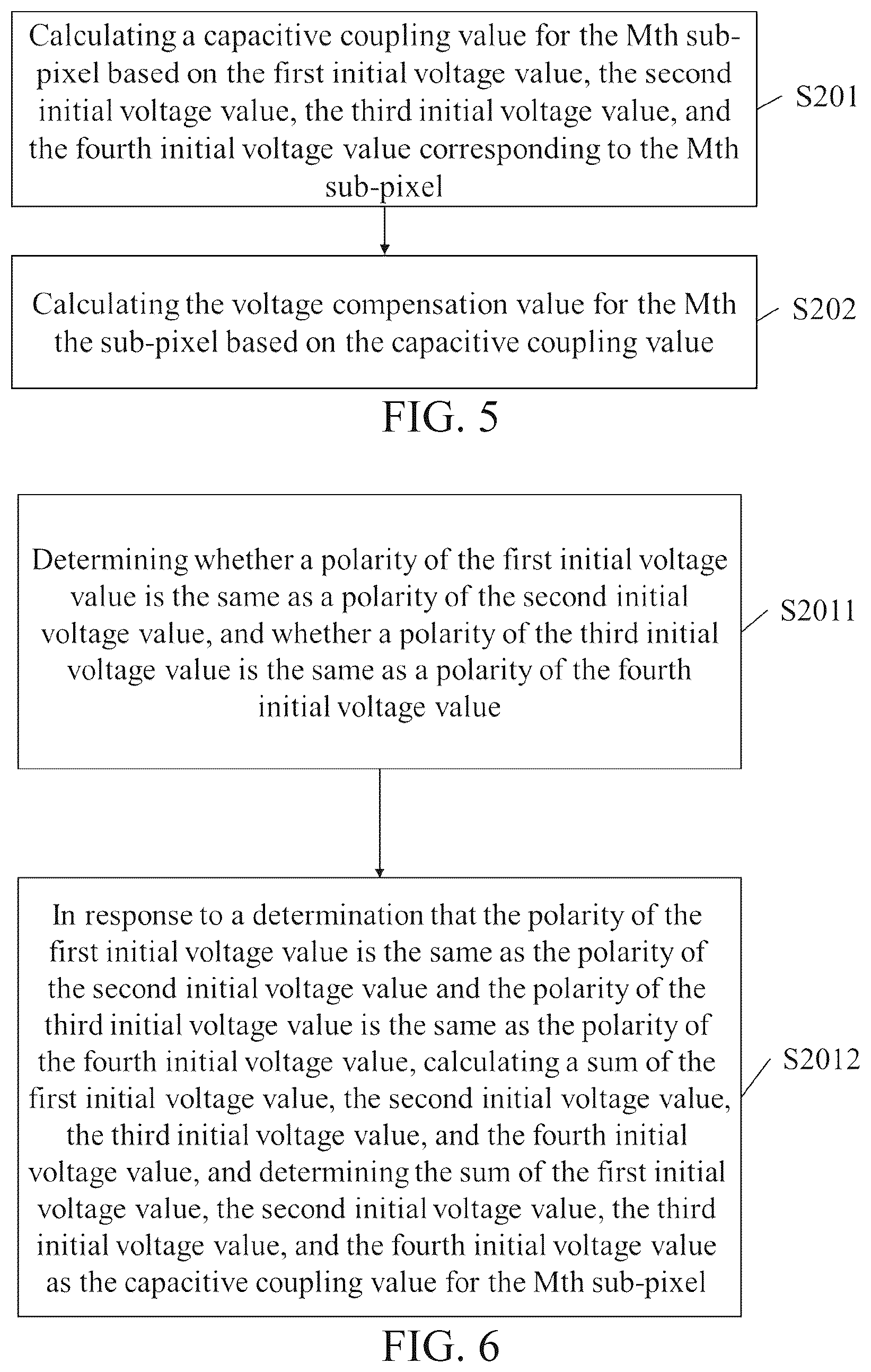 Calculating a capacitive coupling value for the Mth sub-pixel based on the first initial voltage value, the second initial voltage value, the third initial voltage value, and the fourth initial voltage value corresponding to the Mth sub-pixel

S201

Calculating the voltage compensation value for the Mth the sub-pixel based on the capacitive coupling value

S202

FIG. 5

Determining whether a polarity of the first initial voltage value is the same as a polarity of the second initial voltage value, and whether a polarity of the third initial voltage value is the same as a polarity of the fourth initial voltage value

S2011

In response to a determination that the polarity of the first initial voltage value is the same as the polarity of the second initial voltage value and the polarity of the third initial voltage value is the same as the polarity of the fourth initial voltage value, calculating a sum of the first initial voltage value, the second initial voltage value, the third initial voltage value, and the fourth initial voltage value, and determining the sum of the first initial voltage value, the second initial voltage value, the third initial voltage value, and the fourth initial voltage value as the capacitive coupling value for the Mth sub-pixel

S2012

FIG. 6